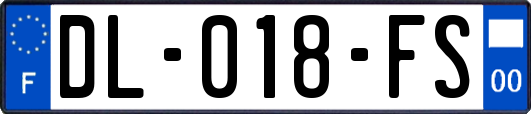 F
DL-018-FS
00